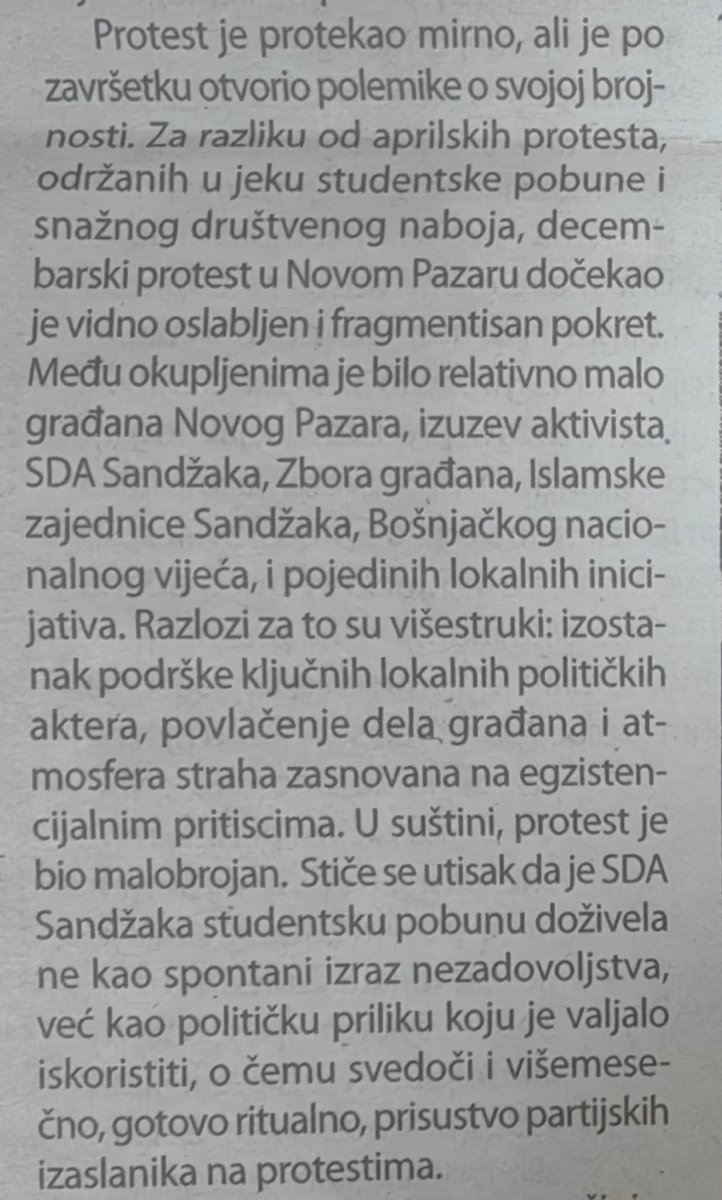 Protest je protekao mirno, ali je po završetku otvorio polemike o svojoj brojnosti. Za razliku od aprilskih protesta, održanih u jeku studentske pobune i snažnog društvenog naboja, decembarski protest u Novom Pazaru dočekao je vidno oslabljen i fragmentisan pokret. Među okupljenima je bilo relativno malo građana Novog Pazara, izuzev aktivista SDA Sandžaka, Zbora građana, Islamske zajednice Sandžaka, Bošnjačkog nacionalnog vijeća, i pojedinih lokalnih inicijativa. Razlozi za to su višestruki: izostanak podrške ključnih lokalnih političkih aktera, povlačenje dela građana i atmosfera straha zasnovana na egzistencijalnim pritiscima. U suštini, protest je bio malobrojan. Stiče se utisak da je SDA Sandžaka studentsku pobunu doživela ne kao spontani izraz nezadovoljstva, već kao političku priliku koju je valjalo iskoristiti, o čemu svedoči i višemesečno, gotovo ritualno, prisustvo partijskih izaslanika na protestima.